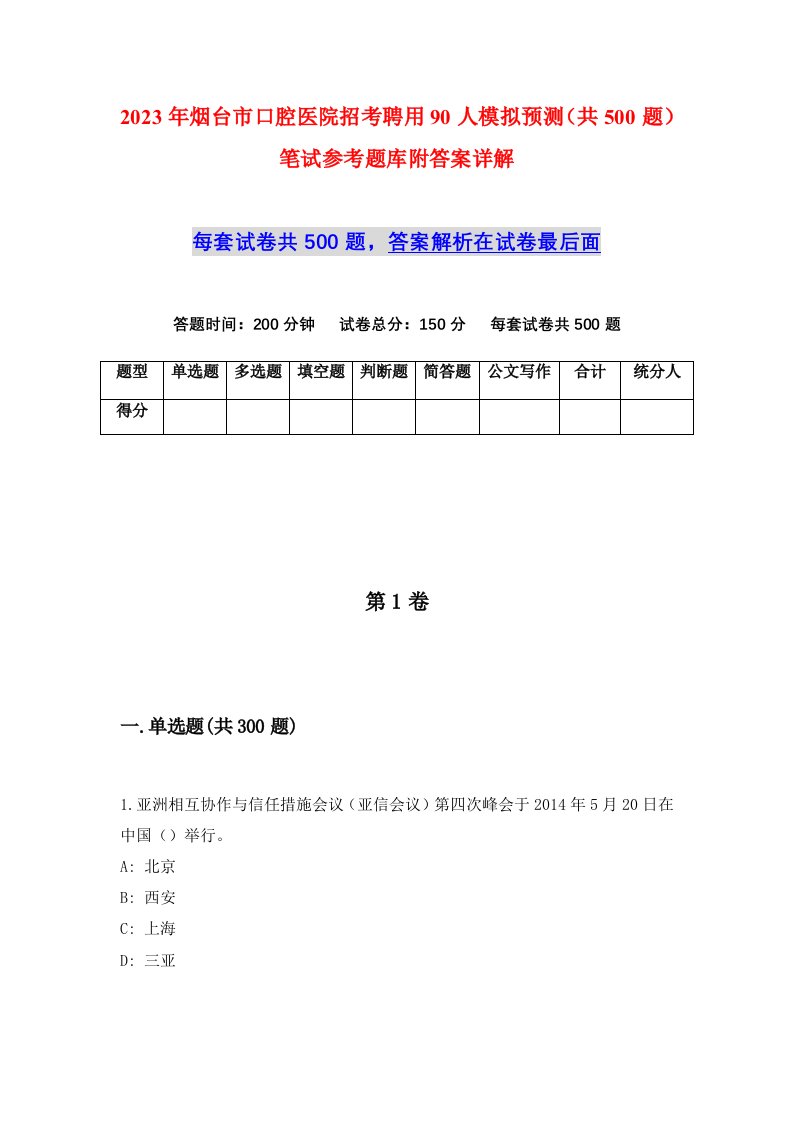 2023年烟台市口腔医院招考聘用90人模拟预测（共500题）笔试参考题库附答案详解

每套试卷共500题，答案解析在试卷最后面

答题时间：200分钟　试卷总分：150分　每套试卷共500题

| 题型 | 单选题 | 多选题 | 填空题 | 判断题 | 简答题 | 公文写作 | 合计 | 统分人 |
|---|---|---|---|---|---|---|---|---|
| 得分 | | | | | | | | |

第1卷

一.单选题(共300题)

1.亚洲相互协作与信任措施会议（亚信会议）第四次峰会于2014年5月20日在中国（）举行。
A: 北京
B: 西安
C: 上海
D: 三亚